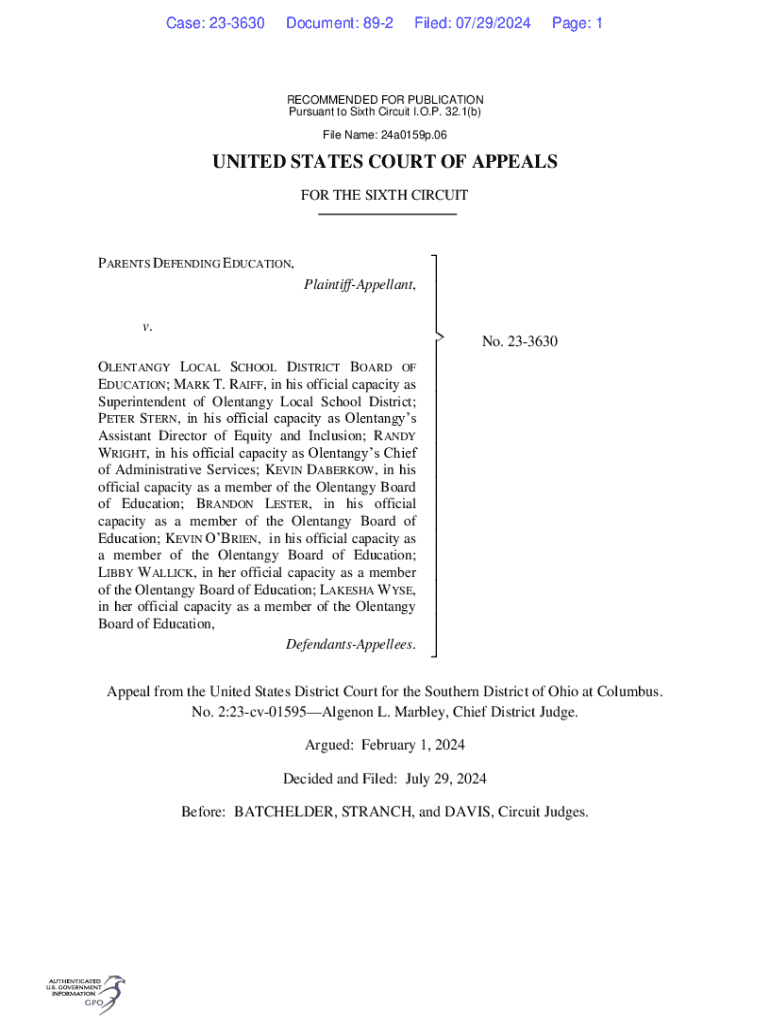 Case: 23-3630 Document: 89-2 Filed: 07/29/2024 Page: 1

RECOMMENDED FOR PUBLICATION
Pursuant to Sixth Circuit I.O.P. 32.1(b)

File Name: 24a0159p.06

UNITED STATES COURT OF APPEALS

FOR THE SIXTH CIRCUIT

PARENTS DEFENDING EDUCATION,
Plaintiff-Appellant,

v.

OLENTANGY LOCAL SCHOOL DISTRICT BOARD OF EDUCATION; MARK T. RAIFF, in his official capacity as Superintendent of Olentangy Local School District; PETER STERN, in his official capacity as Olentangy's Assistant Director of Equity and Inclusion; RANDY WRIGHT, in his official capacity as Olentangy's Chief of Administrative Services; KEVIN DABERKOW, in his official capacity as a member of the Olentangy Board of Education; BRANDON LESTER, in his official capacity as a member of the Olentangy Board of Education; KEVIN O'BRIEN, in his official capacity as a member of the Olentangy Board of Education; LIBBY WALLICK, in her official capacity as a member of the Olentangy Board of Education; LAKESHA WYSE, in her official capacity as a member of the Olentangy Board of Education,
Defendants-Appellees.

No. 23-3630

Appeal from the United States District Court for the Southern District of Ohio at Columbus.
No. 2:23-cv-01595—Algenon L. Marbley, Chief District Judge.

Argued: February 1, 2024

Decided and Filed: July 29, 2024

Before: BATCHELDER, STRANCH, and DAVIS, Circuit Judges.

AUTHENTICATED
U.S. GOVERNMENT
INFORMATION
GPO